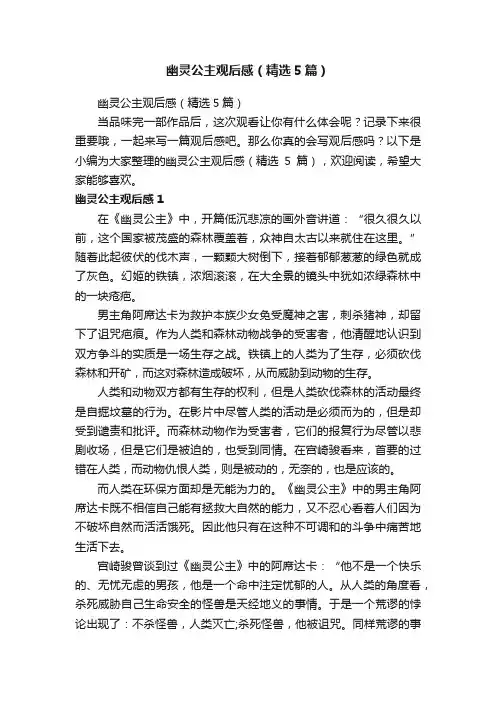 幽灵公主观后感（精选5篇）

幽灵公主观后感（精选5篇）

当品味完一部作品后，这次观看让你有什么体会呢？记录下来很重要哦，一起来写一篇观后感吧。那么你真的会写观后感吗？以下是小编为大家整理的幽灵公主观后感（精选5篇），欢迎阅读，希望大家能够喜欢。

幽灵公主观后感1

在《幽灵公主》中，开篇低沉悲凉的画外音讲道：“很久很久以前，这个国家被茂盛的森林覆盖着，众神自太古以来就住在这里。”随着此起彼伏的伐木声，一颗颗大树倒下，接着郁郁葱葱的绿色就成了灰色。幻姬的铁镇，浓烟滚滚，在大全景的镜头中犹如浓绿森林中的一块疮疤。

男主角阿席达卡为救护本族少女免受魔神之害，刺杀猪神，却留下了诅咒疤痕。作为人类和森林动物战争的受害者，他清醒地认识到双方争斗的实质是一场生存之战。铁镇上的人类为了生存，必须砍伐森林和开矿，而这对森林造成破坏，从而威胁到动物的生存。

人类和动物双方都有生存的权利，但是人类砍伐森林的活动最终是自掘坟墓的行为。在影片中尽管人类的活动是必须而为的，但是却受到谴责和批评。而森林动物作为受害者，它们的报复行为尽管以悲剧收场，但是它们是被迫的，也受到同情。在宫崎骏看来，首要的过错在人类，而动物仇恨人类，则是被动的，无奈的，也是应该的。

而人类在环保方面却是无能为力的。《幽灵公主》中的男主角阿席达卡既不相信自己能有拯救大自然的能力，又不忍心看着人们因为不破坏自然而活活饿死。因此他只有在这种不可调和的斗争中痛苦地生活下去。

宫崎骏曾谈到过《幽灵公主》中的阿席达卡：“他不是一个快乐的、无忧无虑的男孩，他是一个命中注定忧郁的人。从人类的角度看，杀死威胁自己生命安全的怪兽是天经地义的事情。于是一个荒谬的悖论出现了：不杀怪兽，人类灭亡;杀死怪兽，他被诅咒。同样荒谬的事